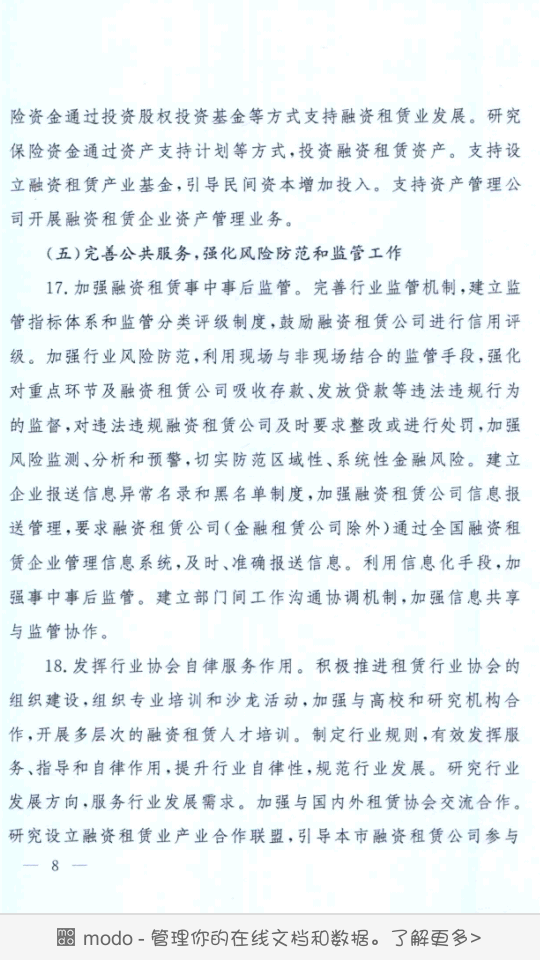 险资金通过投资股权投资基金等方式支持融资租赁业发展。研究保险资金通过资产支持计划等方式，投资融资租赁资产。支持设立融资租赁产业基金，引导民间资本增加投入。支持资产管理公司开展融资租赁企业资产管理业务。

（五）完善公共服务，强化风险防范和监管工作

17.加强融资租赁事中事后监管。完善行业监管机制，建立监管指标体系和监管分类评级制度，鼓励融资租赁公司进行信用评级。加强行业风险防范，利用现场与非现场结合的监管手段，强化对重点环节及融资租赁公司吸收存款、发放贷款等违法违规行为的监督，对违法违规融资租赁公司及时要求整改或进行处罚，加强风险监测、分析和预警，切实防范区域性、系统性金融风险。建立企业报送信息异常名录和黑名单制度，加强融资租赁公司信息报送管理，要求融资租赁公司（金融租赁公司除外）通过全国融资租赁企业管理信息系统，及时、准确报送信息。利用信息化手段，加强事中事后监管。建立部门间工作沟通协调机制，加强信息共享与监管协作。

18.发挥行业协会自律服务作用。积极推进租赁行业协会的组织建设，组织专业培训和沙龙活动，加强与高校和研究机构合作，开展多层次的融资租赁人才培训。制定行业规则，有效发挥服务、指导和自律作用，提升行业自律性，规范行业发展。研究行业发展方向，服务行业发展需求。加强与国内外租赁协会交流合作。研究设立融资租赁业产业合作联盟，引导本市融资租赁公司参与

— 8 —

modo - 管理你的在线文档和数据。了解更多>